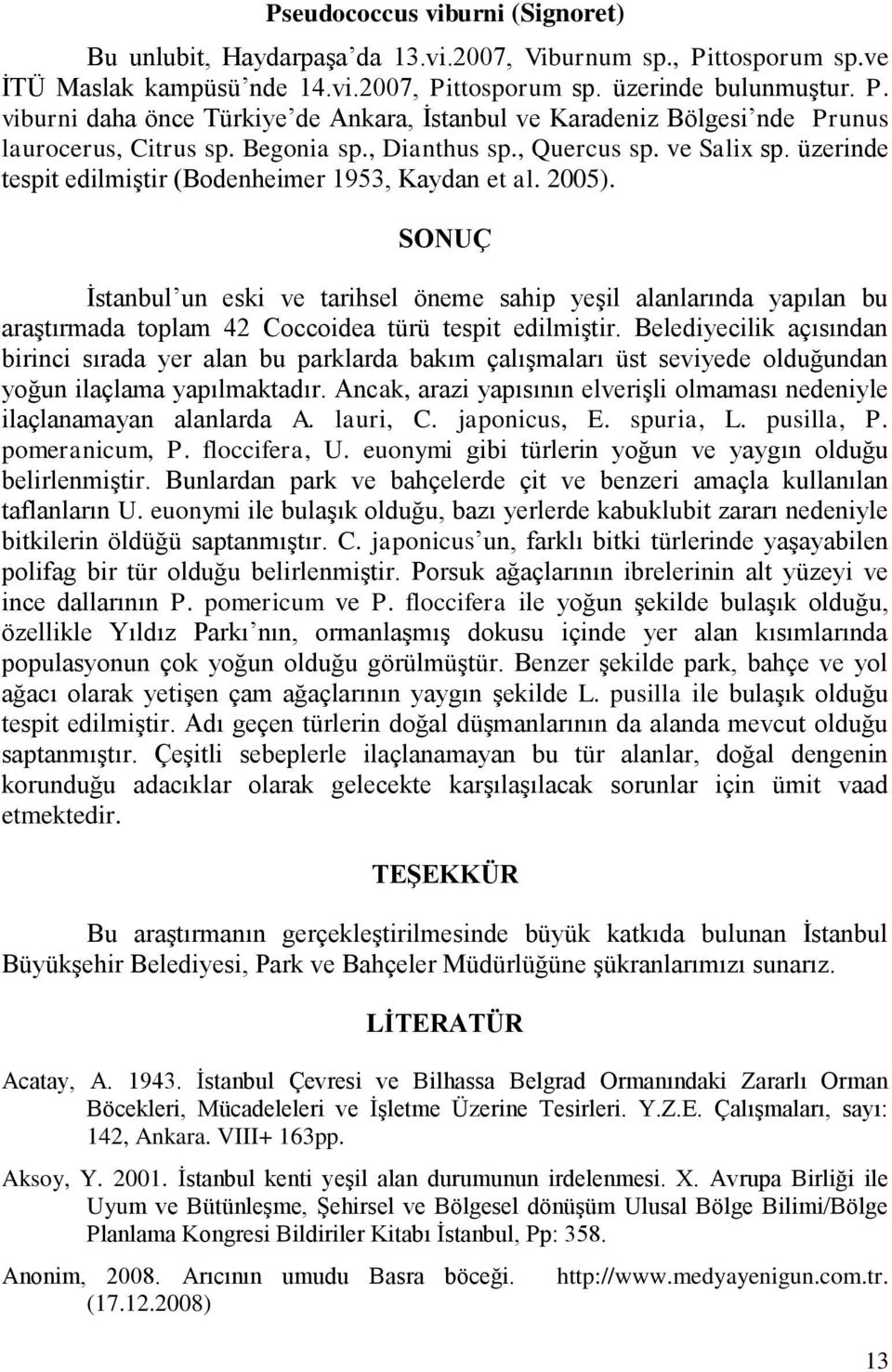 Pseudococcus viburni (Signoret)

Bu unlubit, Haydarpaşa'da 13.vi.2007, Viburnum sp., Pittosporum sp.ve İTÜ Maslak kampüsü'nde 14.vi.2007, Pittosporum sp. üzerinde bulunmuştur. P. viburni daha önce Türkiye'de Ankara, İstanbul ve Karadeniz Bölgesi'nde Prunus laurocerus, Citrus sp. Begonia sp., Dianthus sp., Quercus sp. ve Salix sp. üzerinde tespit edilmiştir (Bodenheimer 1953, Kaydan et al. 2005).

SONUÇ

İstanbul'un eski ve tarihsel öneme sahip yeşil alanlarında yapılan bu araştırmada toplam 42 Coccoidea türü tespit edilmiştir. Belediyecilik açısından birinci sırada yer alan bu parklarda bakım çalışmaları üst seviyede olduğundan yoğun ilaçlama yapılmaktadır. Ancak, arazi yapısının elverişli olmaması nedeniyle ilaçlanamayan alanlarda A. lauri, C. japonicus, E. spuria, L. pusilla, P. pomeranicum, P. floccifera, U. euonymi gibi türlerin yoğun ve yaygın olduğu belirlenmiştir. Bunlardan park ve bahçelerde çit ve benzeri amaçla kullanılan taflanların U. euonymi ile bulaşık olduğu, bazı yerlerde kabuklubit zararı nedeniyle bitkilerin öldüğü saptanmıştır. C. japonicus'un, farklı bitki türlerinde yaşayabilen polifag bir tür olduğu belirlenmiştir. Porsuk ağaçlarının ibrelerinin alt yüzeyi ve ince dallarının P. pomericum ve P. floccifera ile yoğun şekilde bulaşık olduğu, özellikle Yıldız Parkı'nın, ormanlaşmış dokusu içinde yer alan kısımlarında populasyonun çok yoğun olduğu görülmüştür. Benzer şekilde park, bahçe ve yol ağacı olarak yetişen çam ağaçlarının yaygın şekilde L. pusilla ile bulaşık olduğu tespit edilmiştir. Adı geçen türlerin doğal düşmanlarının da alanda mevcut olduğu saptanmıştır. Çeşitli sebeplerle ilaçlanamayan bu tür alanlar, doğal dengenin korunduğu adacıklar olarak gelecekte karşılaşılacak sorunlar için ümit vaad etmektedir.

TEŞEKKÜR

Bu araştırmanın gerçekleştirilmesinde büyük katkıda bulunan İstanbul Büyükşehir Belediyesi, Park ve Bahçeler Müdürlüğüne şükranlarımızı sunarız.

LİTERATÜR

Acatay, A. 1943. İstanbul Çevresi ve Bilhassa Belgrad Ormanındaki Zararlı Orman Böcekleri, Mücadeleleri ve İşletme Üzerine Tesirleri. Y.Z.E. Çalışmaları, sayı: 142, Ankara. VIII+ 163pp.

Aksoy, Y. 2001. İstanbul kenti yeşil alan durumunun irdelenmesi. X. Avrupa Birliği ile Uyum ve Bütünleşme, Şehirsel ve Bölgesel dönüşüm Ulusal Bölge Bilimi/Bölge Planlama Kongresi Bildiriler Kitabı İstanbul, Pp: 358.

Anonim, 2008. Arıcının umudu Basra böceği. http://www.medyayenigun.com.tr. (17.12.2008)

13